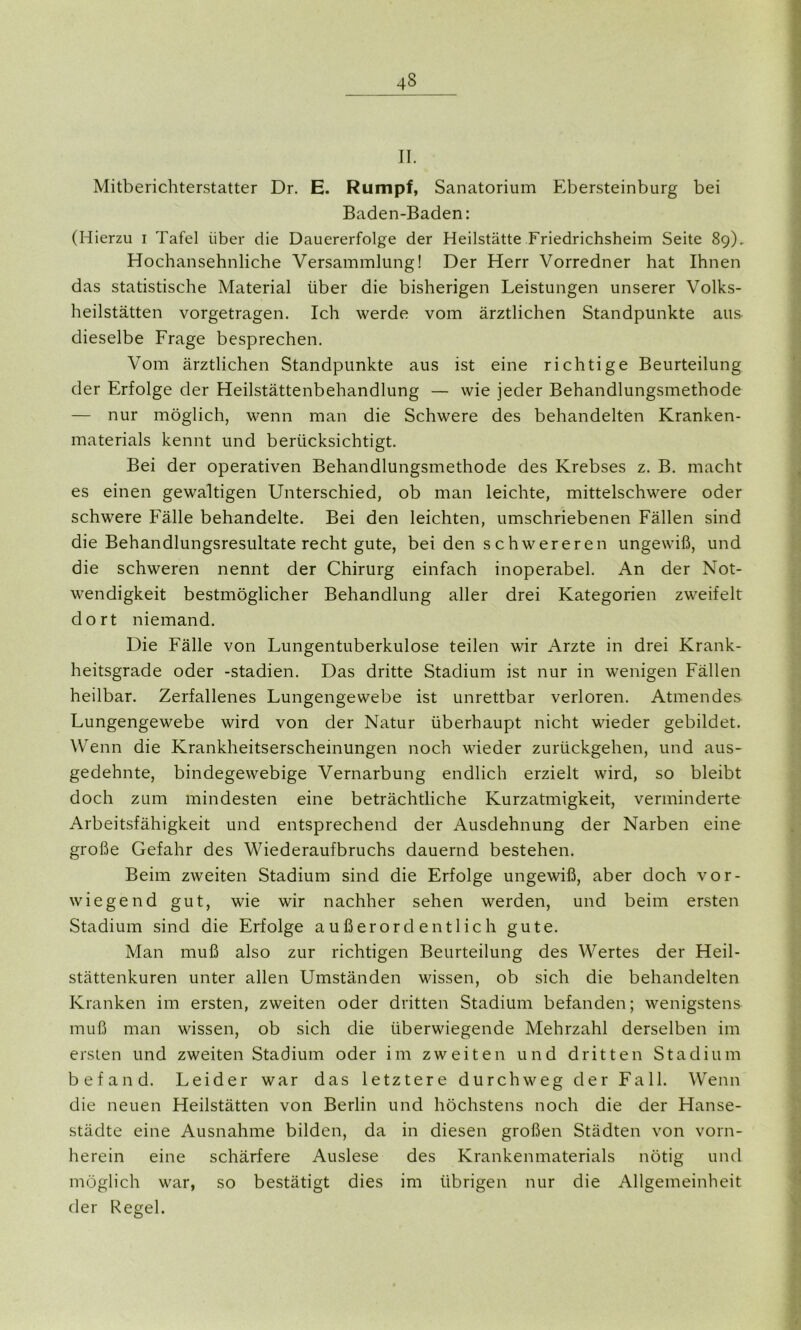 48

II.

Mitberichterstatter Dr. E. Rumpf, Sanatorium Ebersteinburg bei Baden-Baden:

(Hierzu 1 Tafel über die Dauererfolge der Heilstätte Friedrichsheim Seite 89).

Hochansehnliche Versammlung! Der Herr Vorredner hat Ihnen das statistische Material über die bisherigen Leistungen unserer Volksheilstätten vorgetragen. Ich werde vom ärztlichen Standpunkte aus dieselbe Frage besprechen.

Vom ärztlichen Standpunkte aus ist eine richtige Beurteilung der Erfolge der Heilstättenbehandlung — wie jeder Behandlungsmethode — nur möglich, wenn man die Schwere des behandelten Krankenmaterials kennt und berücksichtigt.

Bei der operativen Behandlungsmethode des Krebses z. B. macht es einen gewaltigen Unterschied, ob man leichte, mittelschwere oder schwere Fälle behandelte. Bei den leichten, umschriebenen Fällen sind die Behandlungsresultate recht gute, bei den schwereren ungewiß, und die schweren nennt der Chirurg einfach inoperabel. An der Notwendigkeit bestmöglicher Behandlung aller drei Kategorien zweifelt dort niemand.

Die Fälle von Lungentuberkulose teilen wir Arzte in drei Krankheitsgrade oder -stadien. Das dritte Stadium ist nur in wenigen Fällen heilbar. Zerfallenes Lungengewebe ist unrettbar verloren. Atmendes Lungengewebe wird von der Natur überhaupt nicht wieder gebildet. Wenn die Krankheitserscheinungen noch wieder zurückgehen, und ausgedehnte, bindegewebige Vernarbung endlich erzielt wird, so bleibt doch zum mindesten eine beträchtliche Kurzatmigkeit, verminderte Arbeitsfähigkeit und entsprechend der Ausdehnung der Narben eine große Gefahr des Wiederaufbruchs dauernd bestehen.

Beim zweiten Stadium sind die Erfolge ungewiß, aber doch vorwiegend gut, wie wir nachher sehen werden, und beim ersten Stadium sind die Erfolge außerordentlich gute.

Man muß also zur richtigen Beurteilung des Wertes der Heilstättenkuren unter allen Umständen wissen, ob sich die behandelten Kranken im ersten, zweiten oder dritten Stadium befanden; wenigstens muß man wissen, ob sich die überwiegende Mehrzahl derselben im ersten und zweiten Stadium oder im zweiten und dritten Stadium befand. Leider war das letztere durchweg der Fall. Wenn die neuen Heilstätten von Berlin und höchstens noch die der Hansestädte eine Ausnahme bilden, da in diesen großen Städten von vornherein eine schärfere Auslese des Krankenmaterials nötig und möglich war, so bestätigt dies im übrigen nur die Allgemeinheit der Regel.